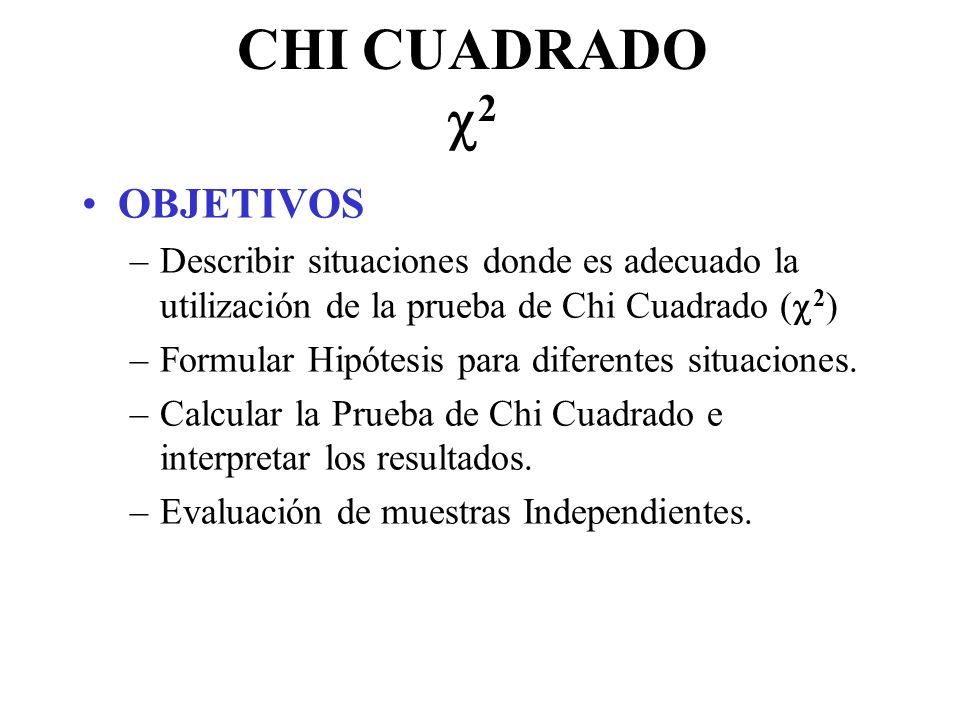 CHI CUADRADO
$\chi^2$

• OBJETIVOS
– Describir situaciones donde es adecuado la utilización de la prueba de Chi Cuadrado ($\chi^2$)
– Formular Hipótesis para diferentes situaciones.
– Calcular la Prueba de Chi Cuadrado e interpretar los resultados.
– Evaluación de muestras Independientes.